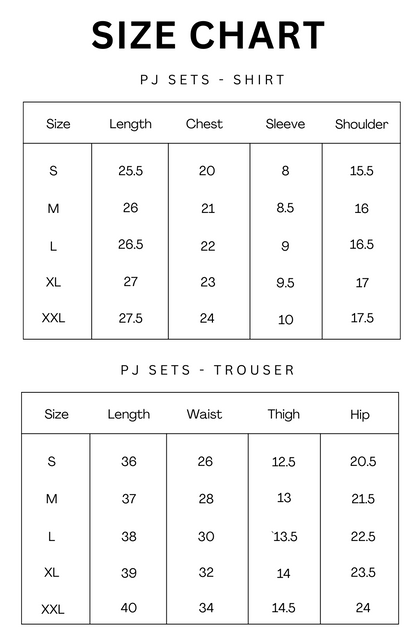 SIZE CHART

PJ SETS - SHIRT

| Size | Length | Chest | Sleeve | Shoulder |
|---|---|---|---|---|
| S | 25.5 | 20 | 8 | 15.5 |
| M | 26 | 21 | 8.5 | 16 |
| L | 26.5 | 22 | 9 | 16.5 |
| XL | 27 | 23 | 9.5 | 17 |
| XXL | 27.5 | 24 | 10 | 17.5 |

PJ SETS - TROUSER

| Size | Length | Waist | Thigh | Hip |
|---|---|---|---|---|
| S | 36 | 26 | 12.5 | 20.5 |
| M | 37 | 28 | 13 | 21.5 |
| L | 38 | 30 | `13.5 | 22.5 |
| XL | 39 | 32 | 14 | 23.5 |
| XXL | 40 | 34 | 14.5 | 24 |